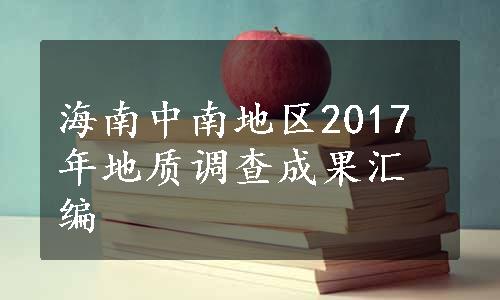 海南中南地区2017年地质调查成果汇编